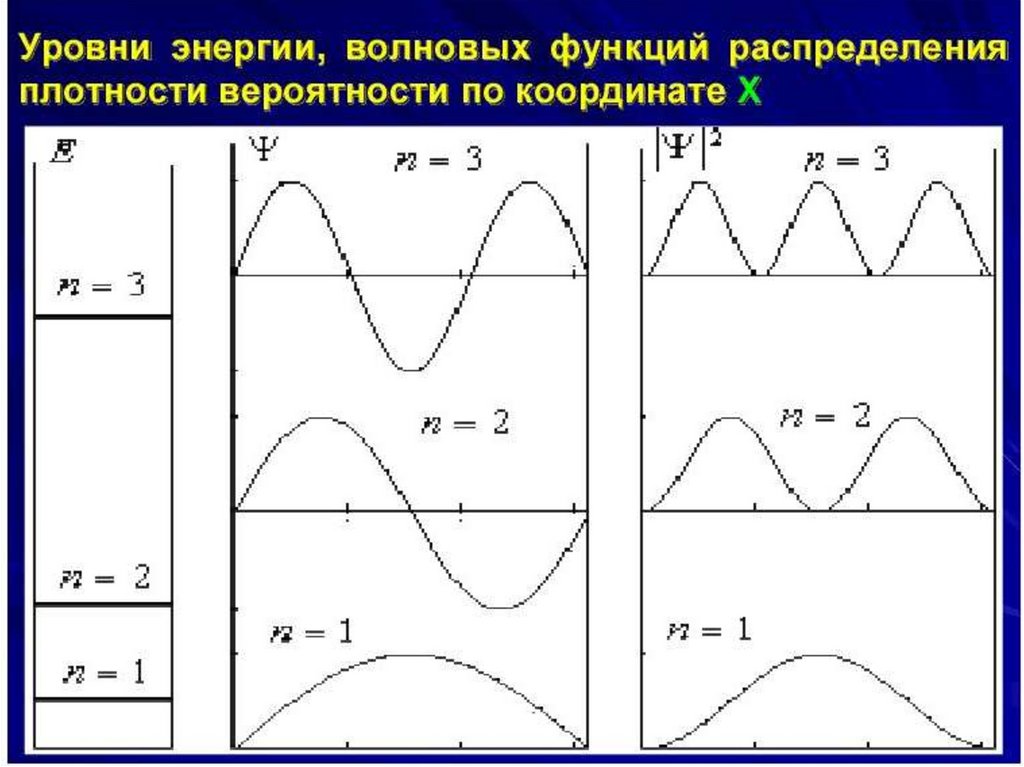 Уровни энергии, волновых функций распределения плотности вероятности по координате X

$E$

$n = 3$

$n = 2$

$n = 1$

$\Psi$

$n = 3$

$n = 2$

$n = 1$

$|\Psi|^2$

$n = 3$

$n = 2$

$n = 1$